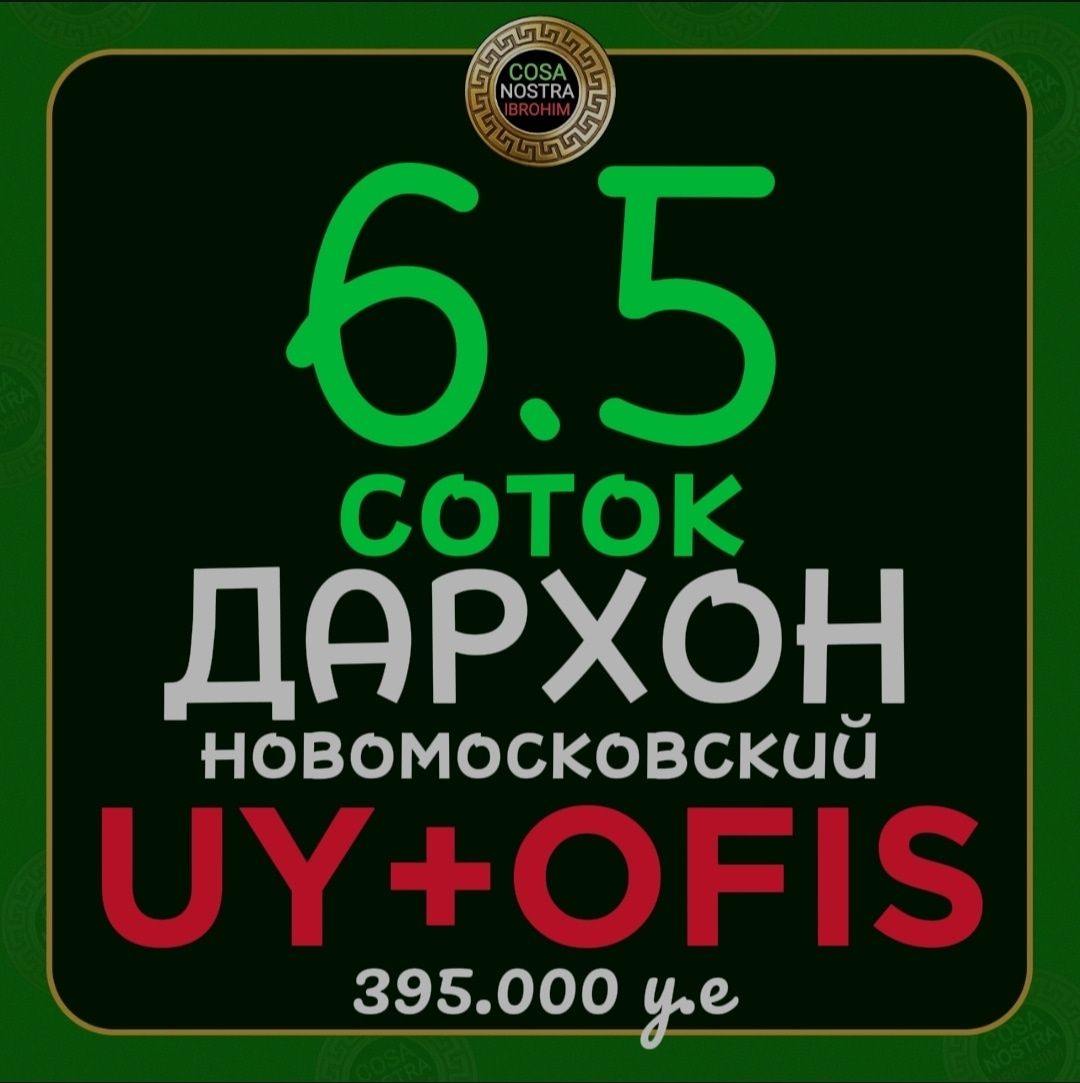 COSA NOSTRA IBROHIM

6.5

СОТОК

ДАРХОН

НОВОМОСКОВСКИЙ

UY+OFIS

395.000 у.е